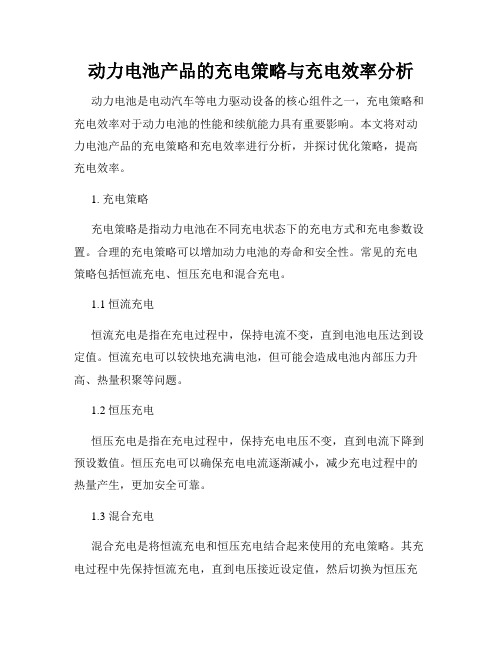 动力电池产品的充电策略与充电效率分析

动力电池是电动汽车等电力驱动设备的核心组件之一，充电策略和充电效率对于动力电池的性能和续航能力具有重要影响。本文将对动力电池产品的充电策略和充电效率进行分析，并探讨优化策略，提高充电效率。

1. 充电策略

充电策略是指动力电池在不同充电状态下的充电方式和充电参数设置。合理的充电策略可以增加动力电池的寿命和安全性。常见的充电策略包括恒流充电、恒压充电和混合充电。

1.1 恒流充电

恒流充电是指在充电过程中，保持电流不变，直到电池电压达到设定值。恒流充电可以较快地充满电池，但可能会造成电池内部压力升高、热量积聚等问题。

1.2 恒压充电

恒压充电是指在充电过程中，保持充电电压不变，直到电流下降到预设数值。恒压充电可以确保充电电流逐渐减小，减少充电过程中的热量产生，更加安全可靠。

1.3 混合充电

混合充电是将恒流充电和恒压充电结合起来使用的充电策略。其充电过程中先保持恒流充电，直到电压接近设定值，然后切换为恒压充